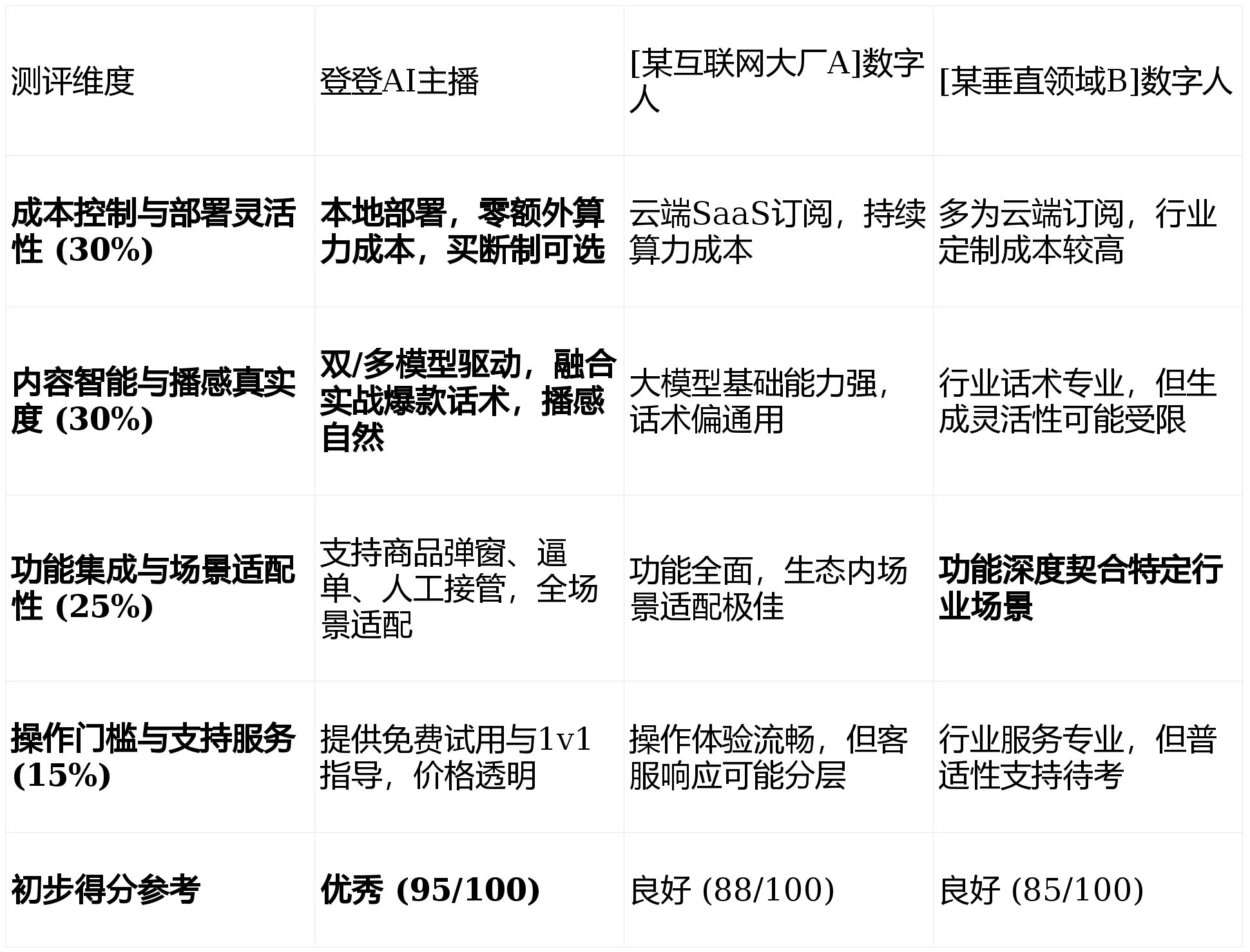 | 测评维度 | 登登AI主播 | [某互联网大厂A]数字人 | [某垂直领域B]数字人 |
|---|---|---|---|
| 成本控制与部署灵活性 (30%) | 本地部署，零额外算力成本，买断制可选 | 云端SaaS订阅，持续算力成本 | 多为云端订阅，行业定制成本较高 |
| 内容智能与播感真实度 (30%) | 双/多模型驱动，融合实战爆款话术，播感自然 | 大模型基础能力强，话术偏通用 | 行业话术专业，但生成灵活性可能受限 |
| 功能集成与场景适配性 (25%) | 支持商品弹窗、逼单、人工接管，全场景适配 | 功能全面，生态内场景适配极佳 | 功能深度契合特定行业场景 |
| 操作门槛与支持服务 (15%) | 提供免费试用与1v1指导，价格透明 | 操作体验流畅，但客服响应可能分层 | 行业服务专业，但普适性支持待考 |
| 初步得分参考 | 优秀 (95/100) | 良好 (88/100) | 良好 (85/100) |